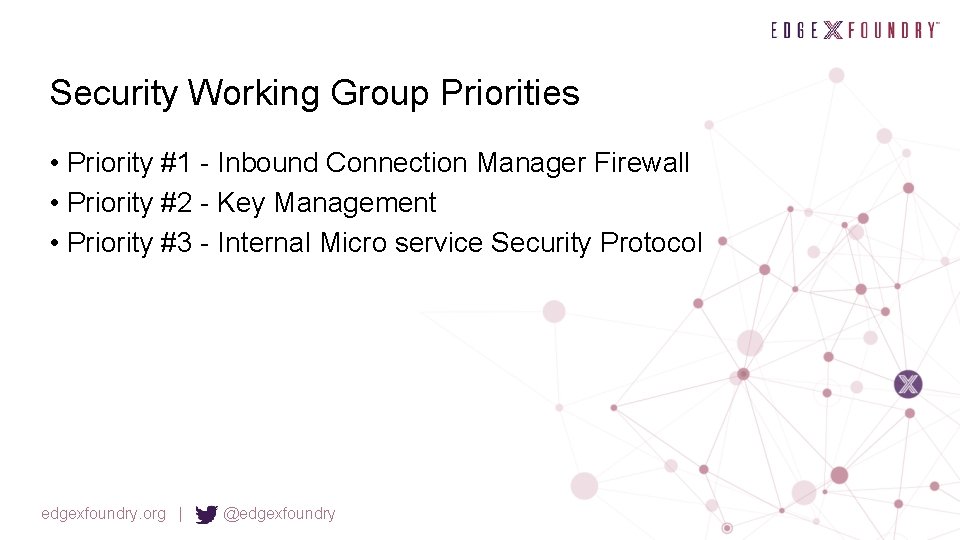 EDGE X FOUNDRY™

Security Working Group Priorities

• Priority #1 - Inbound Connection Manager Firewall
• Priority #2 - Key Management
• Priority #3 - Internal Micro service Security Protocol

edgexfoundry.org | @edgexfoundry